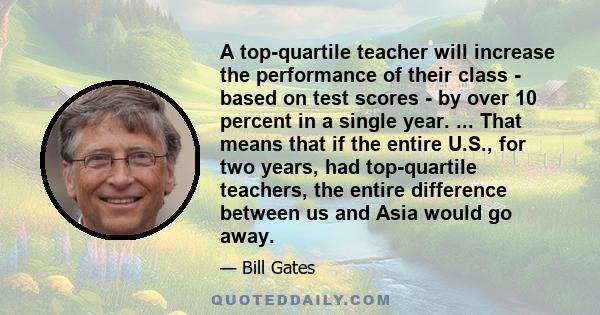 A top-quartile teacher will increase the performance of their class - based on test scores - by over 10 percent in a single year. ... That means that if the entire U.S., for two years, had top-quartile teachers, the entire difference between us and Asia would go away.

— Bill Gates

QUOTEDDAILY.COM